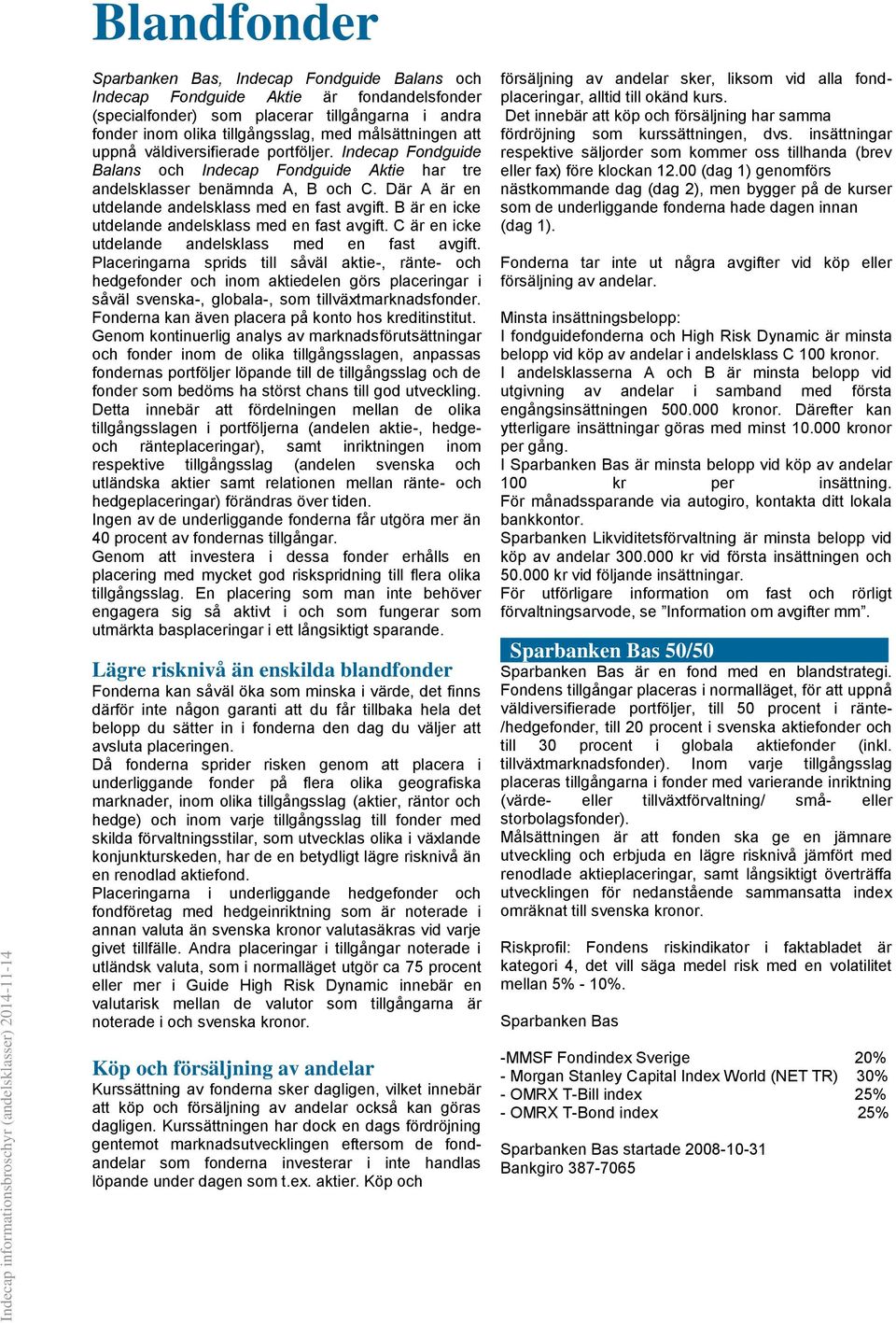 Blandfonder

Sparbanken Bas, Indecap Fondguide Balans och Indecap Fondguide Aktie är fondandelsfonder (specialfonder) som placerar tillgångarna i andra fonder inom olika tillgångsslag, med målsättningen att uppnå väldiversifierade portföljer. Indecap Fondguide Balans och Indecap Fondguide Aktie har tre andelsklasser benämnda A, B och C. Där A är en utdelande andelsklass med en fast avgift. B är en icke utdelande andelsklass med en fast avgift. C är en icke utdelande andelsklass med en fast avgift. Placeringarna sprids till såväl aktie-, ränte- och hedgefonder och inom aktiedelen görs placeringar i såväl svenska-, globala-, som tillväxtmarknadsfonder. Fonderna kan även placera på konto hos kreditinstitut. Genom kontinuerlig analys av marknadsförutsättningar och fonder inom de olika tillgångsslagen, anpassas fondernas portföljer löpande till de tillgångsslag och de fonder som bedöms ha störst chans till god utveckling. Detta innebär att fördelningen mellan de olika tillgångsslagen i portföljerna (andelen aktie-, hedge- och ränteplaceringar), samt inriktningen inom respektive tillgångsslag (andelen svenska och utländska aktier samt relationen mellan ränte- och hedgeplaceringar) förändras över tiden. Ingen av de underliggande fonderna får utgöra mer än 40 procent av fondernas tillgångar. Genom att investera i dessa fonder erhålls en placering med mycket god riskspridning till flera olika tillgångsslag. En placering som man inte behöver engagera sig så aktivt i och som fungerar som utmärkta basplaceringar i ett långsiktigt sparande.

Lägre risknivå än enskilda blandfonder
Fonderna kan såväl öka som minska i värde, det finns därför inte någon garanti att du får tillbaka hela det belopp du sätter in i fonderna den dag du väljer att avsluta placeringen. Då fonderna sprider risken genom att placera i underliggande fonder på flera olika geografiska marknader, inom olika tillgångsslag (aktier, räntor och hedge) och inom varje tillgångsslag till fonder med skilda förvaltningsstilar, som utvecklas olika i växlande konjunkturskeden, har de en betydligt lägre risknivå än en renodlad aktiefond. Placeringarna i underliggande hedgefonder och fondföretag med hedgeinriktning som är noterade i annan valuta än svenska kronor valutasäkras vid varje givet tillfälle. Andra placeringar i tillgångar noterade i utländsk valuta, som i normalläget utgör ca 75 procent eller mer i Guide High Risk Dynamic innebär en valutarisk mellan de valutor som tillgångarna är noterade i och svenska kronor.

Köp och försäljning av andelar
Kurssättning av fonderna sker dagligen, vilket innebär att köp och försäljning av andelar också kan göras dagligen. Kurssättningen har dock en dags fördröjning gentemot marknadsutvecklingen eftersom de fondandelar som fonderna investerar i inte handlas löpande under dagen som t.ex. aktier. Köp och försäljning av andelar sker, liksom vid alla fondplaceringar, alltid till okänd kurs. Det innebär att köp och försäljning har samma fördröjning som kurssättningen, dvs. insättningar respektive säljorder som kommer oss tillhanda (brev eller fax) före klockan 12.00 (dag 1) genomförs nästkommande dag (dag 2), men bygger på de kurser som de underliggande fonderna hade dagen innan (dag 1).

Fonderna tar inte ut några avgifter vid köp eller försäljning av andelar.

Minsta insättningsbelopp:
I fondguidefonderna och High Risk Dynamic är minsta belopp vid köp av andelar i andelsklass C 100 kronor. I andelsklasserna A och B är minsta belopp vid utgivning av andelar i samband med första engångsinsättningen 500.000 kronor. Därefter kan ytterligare insättningar göras med minst 10.000 kronor per gång.
I Sparbanken Bas är minsta belopp vid köp av andelar 100 kr per insättning. För månadssparande via autogiro, kontakta ditt lokala bankkontor.
Sparbanken Likviditetsförvaltning är minsta belopp vid köp av andelar 300.000 kr vid första insättningen och 50.000 kr vid följande insättningar.
För utförligare information om fast och rörligt förvaltningsarvode, se ”Information om avgifter mm”.

Sparbanken Bas 50/50
Sparbanken Bas är en fond med en blandstrategi. Fondens tillgångar placeras i normalläget, för att uppnå väldiversifierade portföljer, till 50 procent i ränte- /hedgefonder, till 20 procent i svenska aktiefonder och till 30 procent i globala aktiefonder (inkl. tillväxtmarknadsfonder). Inom varje tillgångsslag placeras tillgångarna i fonder med varierande inriktning (värde- eller tillväxtförvaltning/ små- eller storbolagsfonder).
Målsättningen är att fonden ska ge en jämnare utveckling och erbjuda en lägre risknivå jämfört med renodlade aktieplaceringar, samt långsiktigt överträffa utvecklingen för nedanstående sammansatta index omräknat till svenska kronor.

Riskprofil: Fondens riskindikator i faktabladet är kategori 4, det vill säga medel risk med en volatilitet mellan 5% - 10%.

Sparbanken Bas

-MMSF Fondindex Sverige 20%
- Morgan Stanley Capital Index World (NET TR) 30%
- OMRX T-Bill index 25%
- OMRX T-Bond index 25%

Sparbanken Bas startade 2008-10-31
Bankgiro 387-7065

Indecap informationsbroschyr (andelsklasser) 2014-11-14